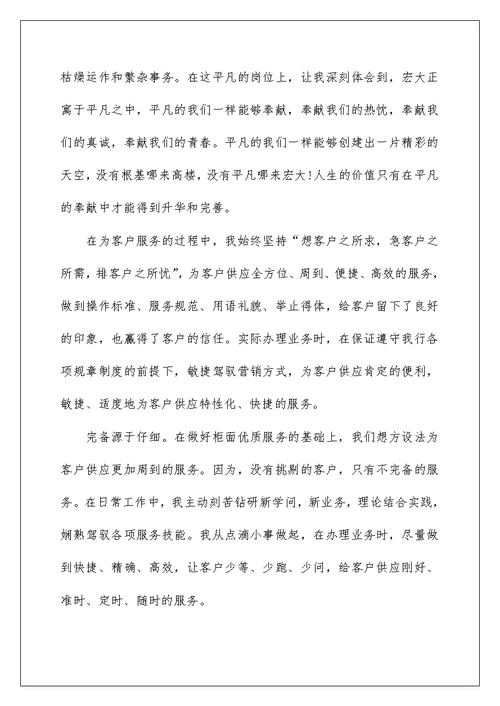 枯燥运作和繁杂事务。在这平凡的岗位上，让我深刻体会到，宏大正寓于平凡之中，平凡的我们一样能够奉献，奉献我们的热忱，奉献我们的真诚，奉献我们的青春。平凡的我们一样能够创建出一片精彩的天空，没有根基哪来高楼，没有平凡哪来宏大！人生的价值只有在平凡的奉献中才能得到升华和完善。

在为客户服务的过程中，我始终坚持“想客户之所求，急客户之所需，排客户之所忧”，为客户供应全方位、周到、便捷、高效的服务，做到操作标准、服务规范、用语礼貌、举止得体，给客户留下了良好的印象，也赢得了客户的信任。实际办理业务时，在保证遵守我行各项规章制度的前提下，敏捷驾驭营销方式，为客户供应肯定的便利，敏捷、适度地为客户供应特性化、快捷的服务。

完备源于仔细。在做好柜面优质服务的基础上，我们想方设法为客户供应更加周到的服务。因为，没有挑剔的客户，只有不完备的服务。在日常工作中，我主动刻苦钻研新学问，新业务，理论结合实践，娴熟驾驭各项服务技能。我从点滴小事做起，在办理业务时，尽量做到快捷、精确、高效，让客户少等、少跑、少问，给客户供应刚好、准时、定时、随时的服务。